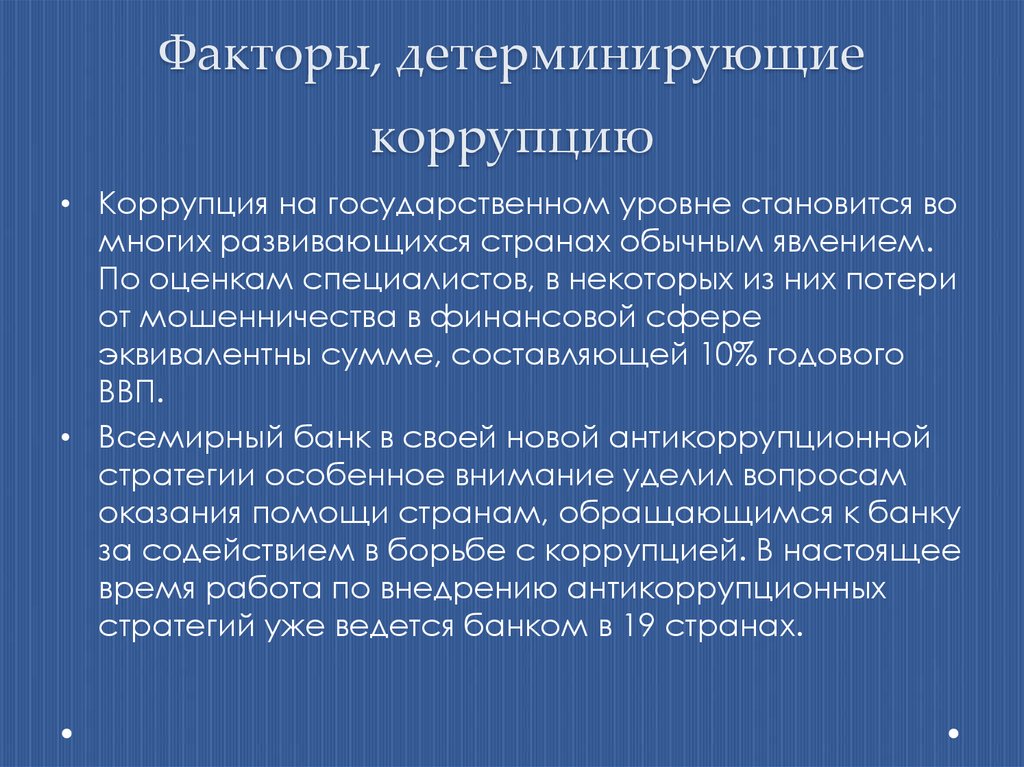 Факторы, детерминирующие коррупцию

• Коррупция на государственном уровне становится во многих развивающихся странах обычным явлением. По оценкам специалистов, в некоторых из них потери от мошенничества в финансовой сфере эквивалентны сумме, составляющей 10% годового ВВП.

• Всемирный банк в своей новой антикоррупционной стратегии особенное внимание уделил вопросам оказания помощи странам, обращающимся к банку за содействием в борьбе с коррупцией. В настоящее время работа по внедрению антикоррупционных стратегий уже ведется банком в 19 странах.